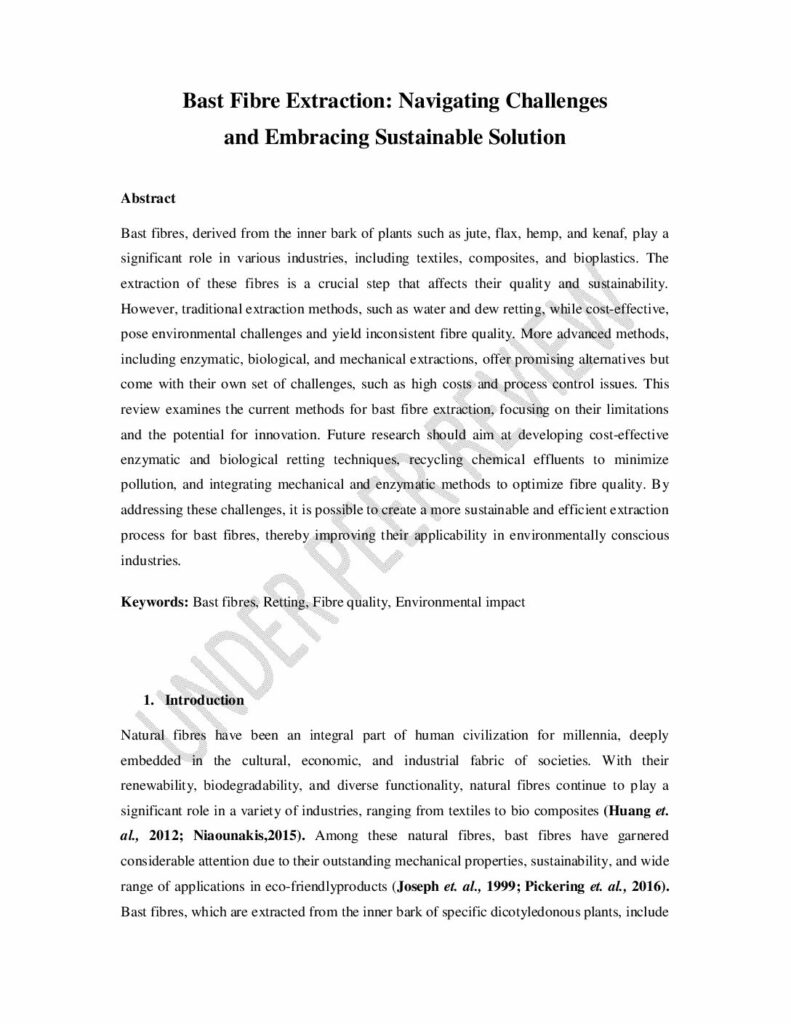 Bast Fibre Extraction: Navigating Challenges and Embracing Sustainable Solution

Abstract

Bast fibres, derived from the inner bark of plants such as jute, flax, hemp, and kenaf, play a significant role in various industries, including textiles, composites, and bioplastics. The extraction of these fibres is a crucial step that affects their quality and sustainability. However, traditional extraction methods, such as water and dew retting, while cost-effective, pose environmental challenges and yield inconsistent fibre quality. More advanced methods, including enzymatic, biological, and mechanical extractions, offer promising alternatives but come with their own set of challenges, such as high costs and process control issues. This review examines the current methods for bast fibre extraction, focusing on their limitations and the potential for innovation. Future research should aim at developing cost-effective enzymatic and biological retting techniques, recycling chemical effluents to minimize pollution, and integrating mechanical and enzymatic methods to optimize fibre quality. By addressing these challenges, it is possible to create a more sustainable and efficient extraction process for bast fibres, thereby improving their applicability in environmentally conscious industries.

Keywords: Bast fibres, Retting, Fibre quality, Environmental impact

UNDER PEER REVIEW

1. Introduction

Natural fibres have been an integral part of human civilization for millennia, deeply embedded in the cultural, economic, and industrial fabric of societies. With their renewability, biodegradability, and diverse functionality, natural fibres continue to play a significant role in a variety of industries, ranging from textiles to bio composites (Huang et. al., 2012; Niaounakis,2015). Among these natural fibres, bast fibres have garnered considerable attention due to their outstanding mechanical properties, sustainability, and wide range of applications in eco-friendlyproducts (Joseph et. al., 1999; Pickering et. al., 2016). Bast fibres, which are extracted from the inner bark of specific dicotyledonous plants, include